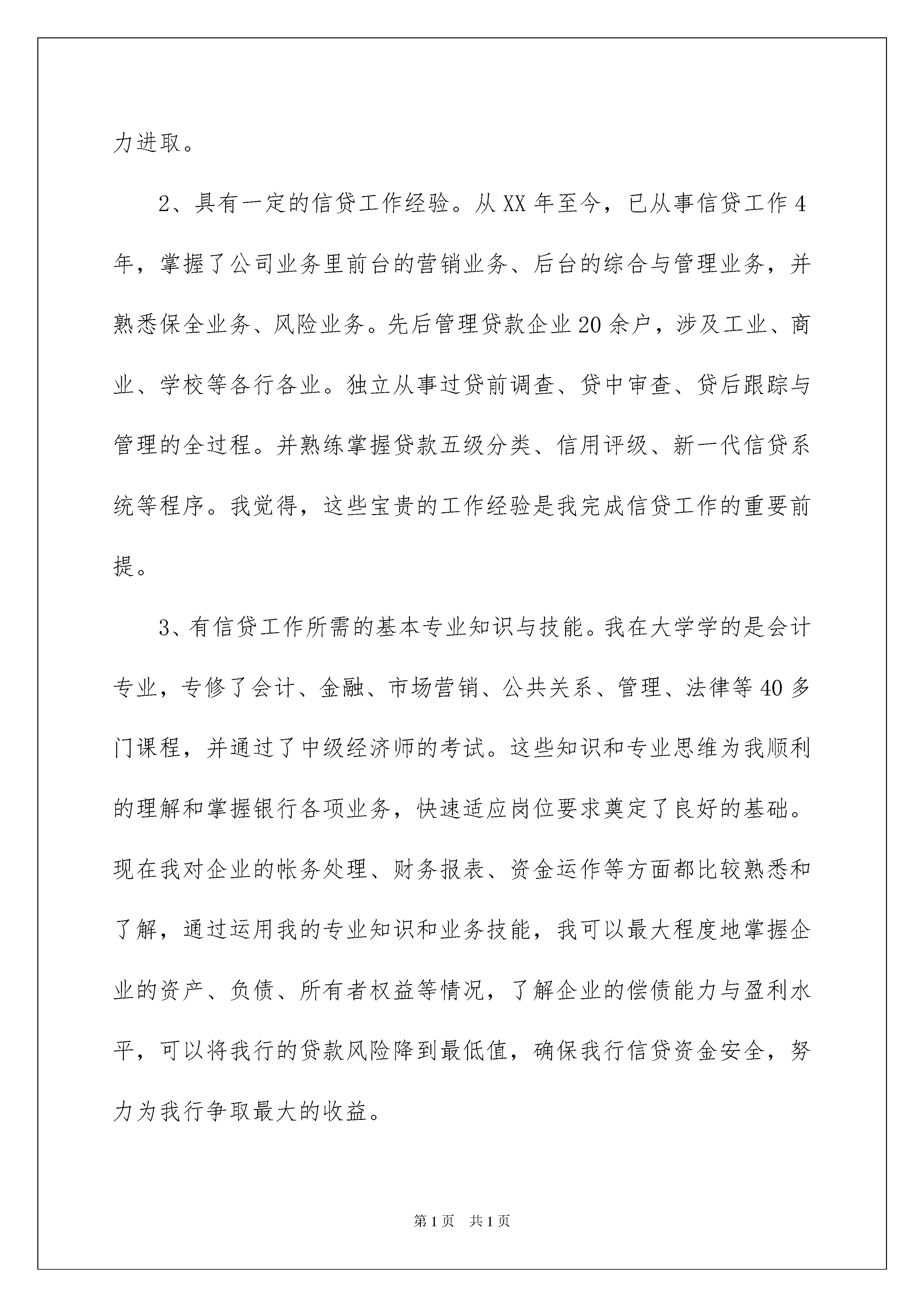 力进取。

2、具有一定的信贷工作经验。从XX年至今，已从事信贷工作4年，掌握了公司业务里前台的营销业务、后台的综合与管理业务，并熟悉保全业务、风险业务。先后管理贷款企业20余户，涉及工业、商业、学校等各行各业。独立从事过贷前调查、贷中审查、贷后跟踪与管理的全过程。并熟练掌握贷款五级分类、信用评级、新一代信贷系统等程序。我觉得，这些宝贵的工作经验是我完成信贷工作的重要前提。

3、有信贷工作所需的基本专业知识与技能。我在大学学的是会计专业，专修了会计、金融、市场营销、公共关系、管理、法律等40多门课程，并通过了中级经济师的考试。这些知识和专业思维为我顺利的理解和掌握银行各项业务，快速适应岗位要求奠定了良好的基础。现在我对企业的帐务处理、财务报表、资金运作等方面都比较熟悉和了解，通过运用我的专业知识和业务技能，我可以最大程度地掌握企业的资产、负债、所有者权益等情况，了解企业的偿债能力与盈利水平，可以将我行的贷款风险降到最低值，确保我行信贷资金安全，努力为我行争取最大的收益。

第1页 共1页